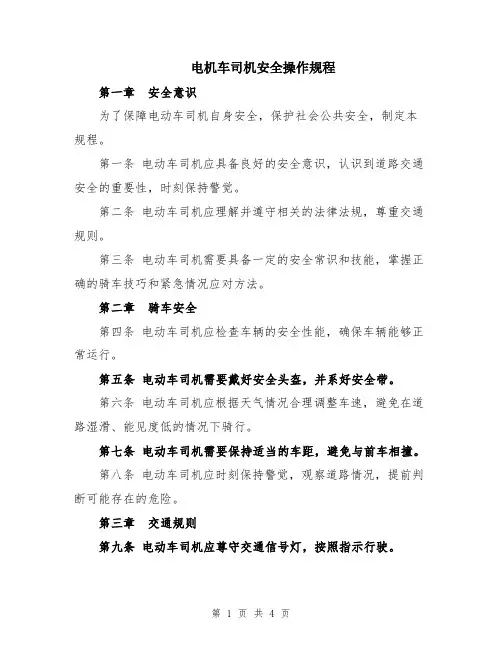 电机车司机安全操作规程

第一章　安全意识

为了保障电动车司机自身安全，保护社会公共安全，制定本规程。

第一条 电动车司机应具备良好的安全意识，认识到道路交通安全的重要性，时刻保持警觉。

第二条 电动车司机应理解并遵守相关的法律法规，尊重交通规则。

第三条 电动车司机需要具备一定的安全常识和技能，掌握正确的骑车技巧和紧急情况应对方法。

第二章　骑车安全

第四条 电动车司机应检查车辆的安全性能，确保车辆能够正常运行。

第五条 电动车司机需要戴好安全头盔，并系好安全带。

第六条 电动车司机应根据天气情况合理调整车速，避免在道路湿滑、能见度低的情况下骑行。

第七条 电动车司机需要保持适当的车距，避免与前车相撞。

第八条 电动车司机应时刻保持警觉，观察道路情况，提前判断可能存在的危险。

第三章　交通规则

第九条 电动车司机应尊守交通信号灯，按照指示行驶。

第 1 页 共 4 页